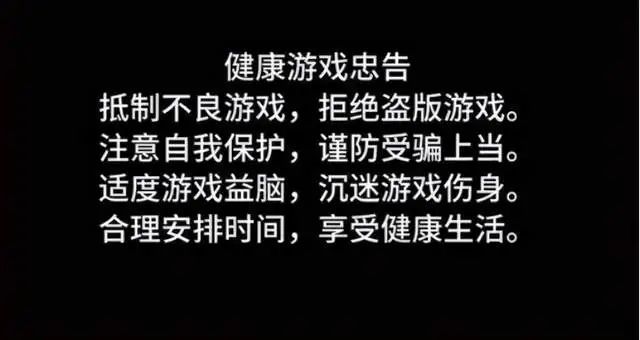 健康游戏忠告
抵制不良游戏，拒绝盗版游戏。
注意自我保护，谨防受骗上当。
适度游戏益脑，沉迷游戏伤身。
合理安排时间，享受健康生活。